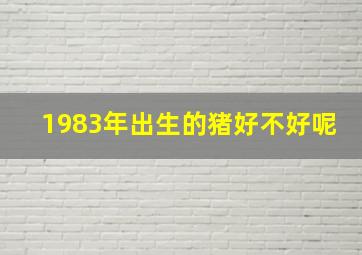 1983年出生的猪好不好呢